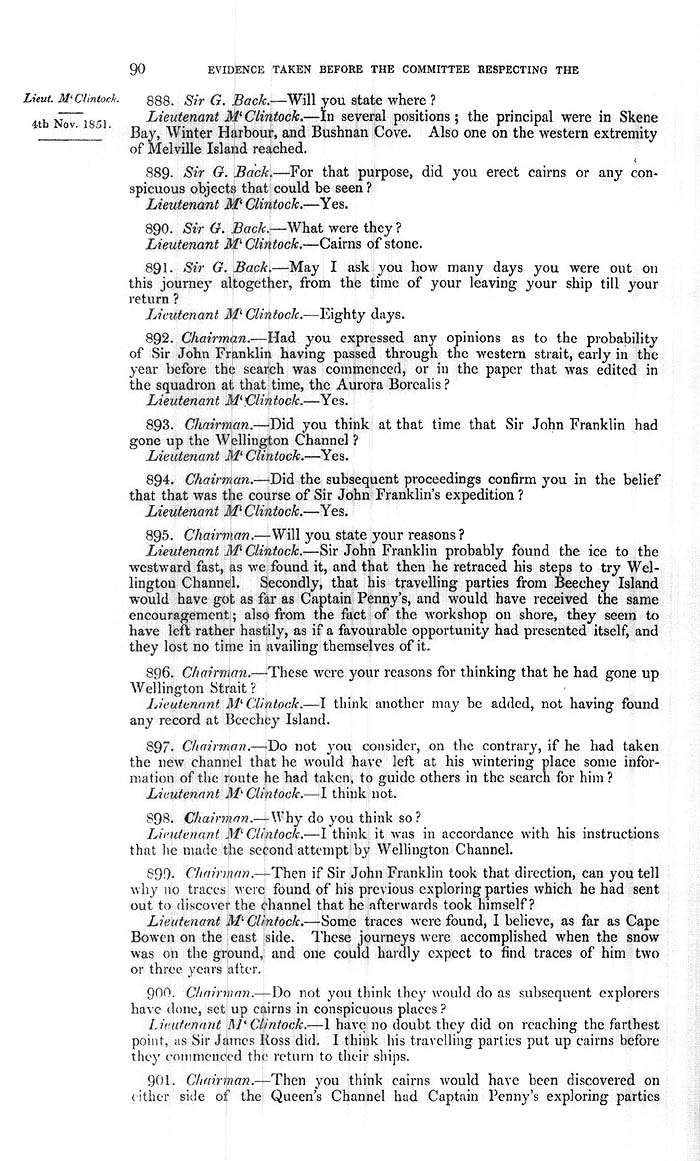 90 EVIDENCE TAKEN BEFORE THE COMMITTEE RESPECTING THE

Lieut. M'Clintock.

4th Nov. 1851.

888. Sir G. Back.—Will you state where?

Lieutenant M'Clintock.—In several positions; the principal were in Skene Bay, Winter Harbour, and Bushnan Cove. Also one on the western extremity of Melville Island reached.

889. Sir G. Back.—For that purpose, did you erect cairns or any conspicuous objects that could be seen?

Lieutenant M'Clintock.—Yes.

890. Sir G. Back.—What were they?

Lieutenant M'Clintock.—Cairns of stone.

891. Sir G. Back.—May I ask you how many days you were out on this journey altogether, from the time of your leaving your ship till your return?

Lieutenant M'Clintock.—Eighty days.

892. Chairman.—Had you expressed any opinions as to the probability of Sir John Franklin having passed through the western strait, early in the year before the search was commenced, or in the paper that was edited in the squadron at that time, the Aurora Borealis?

Lieutenant M'Clintock.—Yes.

893. Chairman.—Did you think at that time that Sir John Franklin had gone up the Wellington Channel?

Lieutenant M'Clintock.—Yes.

894. Chairman.—Did the subsequent proceedings confirm you in the belief that that was the course of Sir John Franklin's expedition?

Lieutenant M'Clintock.—Yes.

895. Chairman.—Will you state your reasons?

Lieutenant M'Clintock.—Sir John Franklin probably found the ice to the westward fast, as we found it, and that then he retraced his steps to try Wellington Channel. Secondly, that his travelling parties from Beechey Island would have got as far as Captain Penny's, and would have received the same encouragement; also from the fact of the workshop on shore, they seem to have left rather hastily, as if a favourable opportunity had presented itself, and they lost no time in availing themselves of it.

896. Chairman.—These were your reasons for thinking that he had gone up Wellington Strait?

Lieutenant M'Clintock.—I think another may be added, not having found any record at Beechey Island.

897. Chairman.—Do not you consider, on the contrary, if he had taken the new channel that he would have left at his wintering place some information of the route he had taken, to guide others in the search for him?

Lieutenant M'Clintock.—I think not.

898. Chairman.—Why do you think so?

Lieutenant M'Clintock.—I think it was in accordance with his instructions that he made the second attempt by Wellington Channel.

899. Chairman.—Then if Sir John Franklin took that direction, can you tell why no traces were found of his previous exploring parties which he had sent out to discover the channel that he afterwards took himself?

Lieutenant M'Clintock.—Some traces were found, I believe, as far as Cape Bowen on the east side. These journeys were accomplished when the snow was on the ground, and one could hardly expect to find traces of him two or three years after.

900. Chairman.—Do not you think they would do as subsequent explorers have done, set up cairns in conspicuous places?

Lieutenant M'Clintock.—I have no doubt they did on reaching the farthest point, as Sir James Ross did. I think his travelling parties put up cairns before they commenced the return to their ships.

901. Chairman.—Then you think cairns would have been discovered on either side of the Queen's Channel had Captain Penny's exploring parties